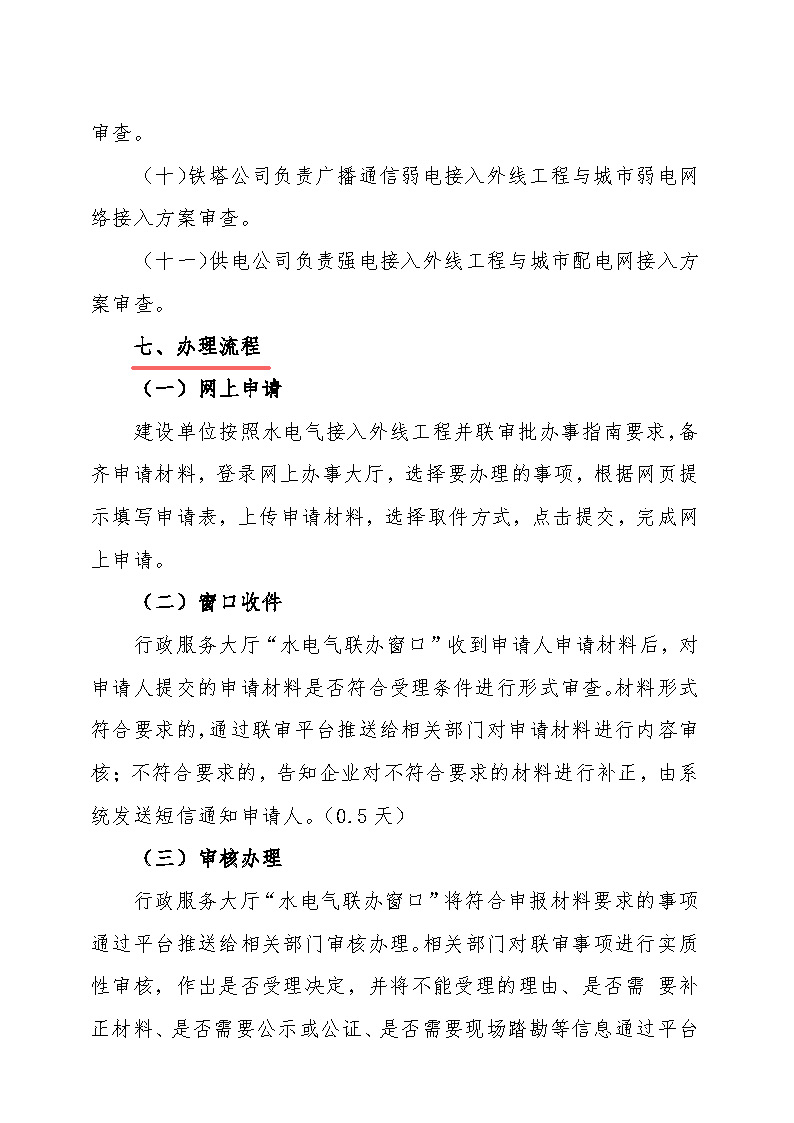 审查。

（十）铁塔公司负责广播通信弱电接入外线工程与城市弱电网络接入方案审查。

（十一）供电公司负责强电接入外线工程与城市配电网接入方案审查。

七、办理流程

（一）网上申请

建设单位按照水电气接入外线工程并联审批办事指南要求，备齐申请材料，登录网上办事大厅，选择要办理的事项，根据网页提示填写申请表，上传申请材料，选择取件方式，点击提交，完成网上申请。

（二）窗口收件

行政服务大厅“水电气联办窗口”收到申请人申请材料后，对申请人提交的申请材料是否符合受理条件进行形式审查。材料形式符合要求的，通过联审平台推送给相关部门对申请材料进行内容审核；不符合要求的，告知企业对不符合要求的材料进行补正，由系统发送短信通知申请人。（0.5 天）

（三）审核办理

行政服务大厅“水电气联办窗口”将符合申报材料要求的事项通过平台推送给相关部门审核办理。相关部门对联审事项进行实质性审核，作出是否受理决定，并将不能受理的理由、是否需 要补正材料、是否需要公示或公证、是否需要现场踏勘等信息通过平台